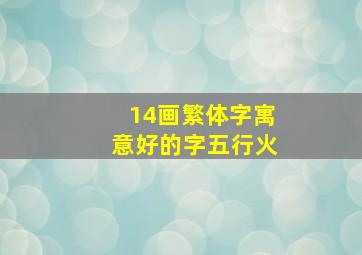 14画繁体字寓意好的字五行火